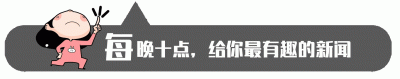 每晚十点，给你最有趣的新闻